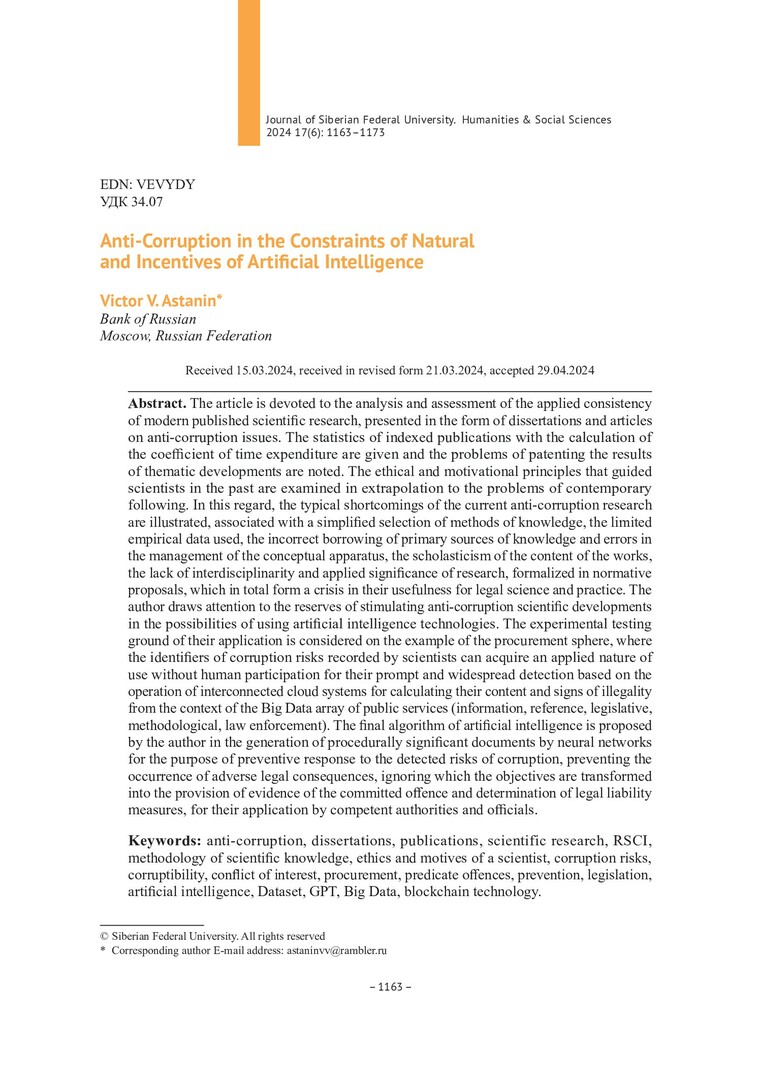 Journal of Siberian Federal University. Humanities & Social Sciences
2024 17(6): 1163–1173

EDN: VEVYDY
УДК 34.07

Anti-Corruption in the Constraints of Natural and Incentives of Artificial Intelligence

Victor V. Astanin*
Bank of Russian
Moscow, Russian Federation

Received 15.03.2024, received in revised form 21.03.2024, accepted 29.04.2024

Abstract. The article is devoted to the analysis and assessment of the applied consistency of modern published scientific research, presented in the form of dissertations and articles on anti-corruption issues. The statistics of indexed publications with the calculation of the coefficient of time expenditure are given and the problems of patenting the results of thematic developments are noted. The ethical and motivational principles that guided scientists in the past are examined in extrapolation to the problems of contemporary following. In this regard, the typical shortcomings of the current anti-corruption research are illustrated, associated with a simplified selection of methods of knowledge, the limited empirical data used, the incorrect borrowing of primary sources of knowledge and errors in the management of the conceptual apparatus, the scholasticism of the content of the works, the lack of interdisciplinarity and applied significance of research, formalized in normative proposals, which in total form a crisis in their usefulness for legal science and practice. The author draws attention to the reserves of stimulating anti-corruption scientific developments in the possibilities of using artificial intelligence technologies. The experimental testing ground of their application is considered on the example of the procurement sphere, where the identifiers of corruption risks recorded by scientists can acquire an applied nature of use without human participation for their prompt and widespread detection based on the operation of interconnected cloud systems for calculating their content and signs of illegality from the context of the Big Data array of public services (information, reference, legislative, methodological, law enforcement). The final algorithm of artificial intelligence is proposed by the author in the generation of procedurally significant documents by neural networks for the purpose of preventive response to the detected risks of corruption, preventing the occurrence of adverse legal consequences, ignoring which the objectives are transformed into the provision of evidence of the committed offence and determination of legal liability measures, for their application by competent authorities and officials.

Keywords: anti-corruption, dissertations, publications, scientific research, RSCI, methodology of scientific knowledge, ethics and motives of a scientist, corruption risks, corruptibility, conflict of interest, procurement, predicate offences, prevention, legislation, artificial intelligence, Dataset, GPT, Big Data, blockchain technology.

© Siberian Federal University. All rights reserved
* Corresponding author E-mail address: astaninvv@rambler.ru

– 1163 –